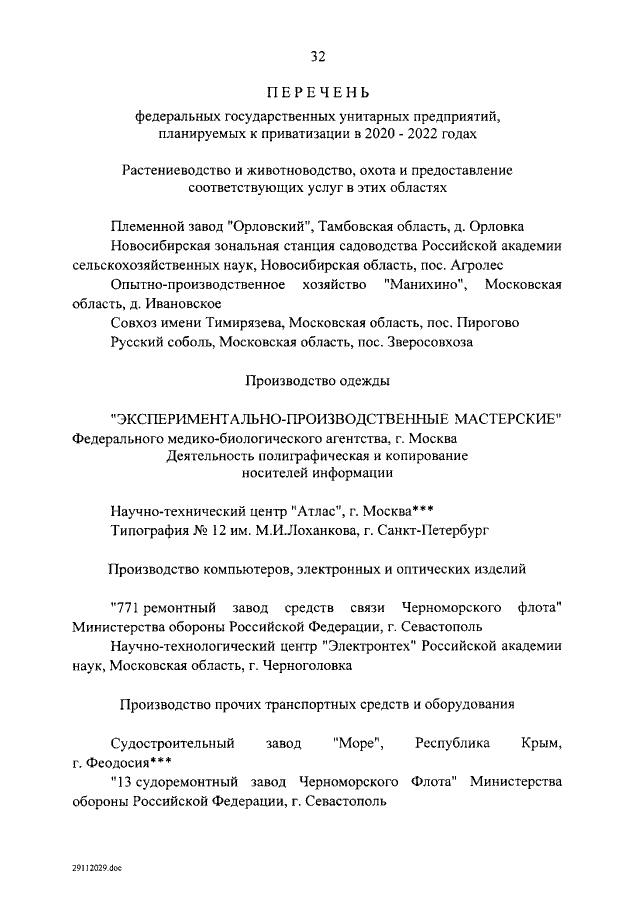 32

ПЕРЕЧЕНЬ

федеральных государственных унитарных предприятий, планируемых к приватизации в 2020 - 2022 годах

Растениеводство и животноводство, охота и предоставление соответствующих услуг в этих областях

Племенной завод "Орловский", Тамбовская область, д. Орловка

Новосибирская зональная станция садоводства Российской академии сельскохозяйственных наук, Новосибирская область, пос. Агролес

Опытно-производственное хозяйство "Манихино", Московская область, д. Ивановское

Совхоз имени Тимирязева, Московская область, пос. Пирогово

Русский соболь, Московская область, пос. Зверосовхоза

Производство одежды

"ЭКСПЕРИМЕНТАЛЬНО-ПРОИЗВОДСТВЕННЫЕ МАСТЕРСКИЕ" Федерального медико-биологического агентства, г. Москва

Деятельность полиграфическая и копирование носителей информации

Научно-технический центр "Атлас", г. Москва***

Типография № 12 им. М.И.Лоханкова, г. Санкт-Петербург

Производство компьютеров, электронных и оптических изделий

"771 ремонтный завод средств связи Черноморского флота" Министерства обороны Российской Федерации, г. Севастополь

Научно-технологический центр "Электронтех" Российской академии наук, Московская область, г. Черноголовка

Производство прочих транспортных средств и оборудования

Судостроительный завод "Море", Республика Крым, г. Феодосия***

"13 судоремонтный завод Черноморского Флота" Министерства обороны Российской Федерации, г. Севастополь

29112029.doc